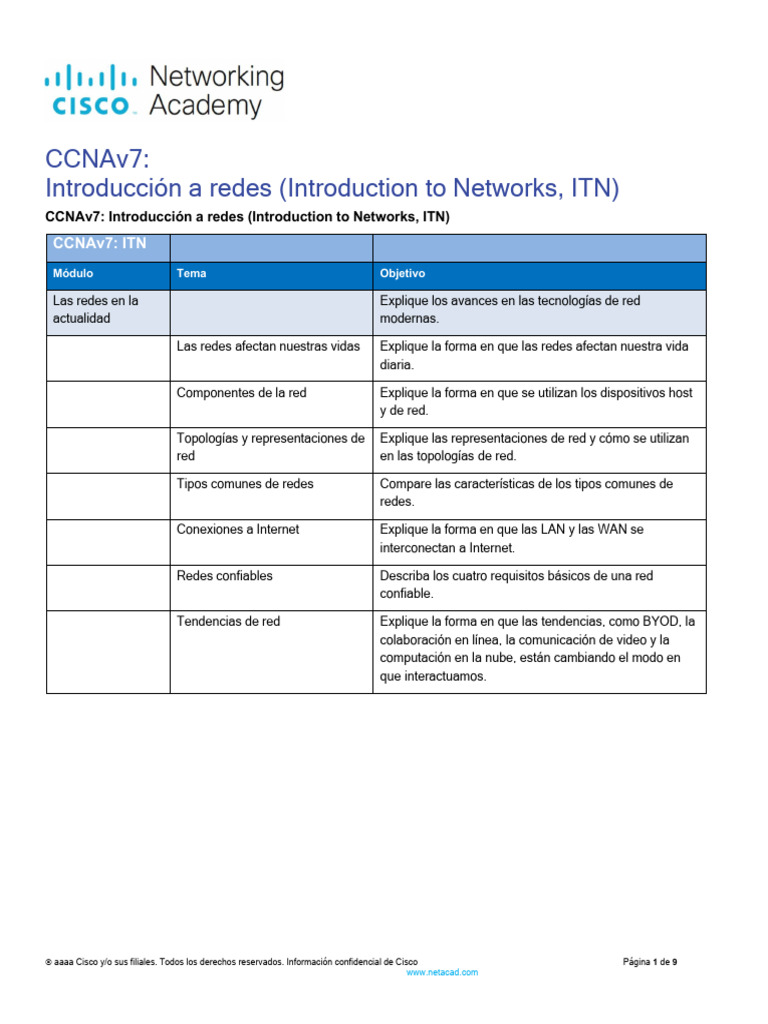 CISCO Networking Academy

CCNAv7:
Introducción a redes (Introduction to Networks, ITN)

CCNAv7: Introducción a redes (Introduction to Networks, ITN)

| CCNAv7: ITN | | |
|---|---|---|
| Módulo | Tema | Objetivo |
| Las redes en la actualidad | | Explique los avances en las tecnologías de red modernas. |
| | Las redes afectan nuestras vidas | Explique la forma en que las redes afectan nuestra vida diaria. |
| | Componentes de la red | Explique la forma en que se utilizan los dispositivos host y de red. |
| | Topologías y representaciones de red | Explique las representaciones de red y cómo se utilizan en las topologías de red. |
| | Tipos comunes de redes | Compare las características de los tipos comunes de redes. |
| | Conexiones a Internet | Explique la forma en que las LAN y las WAN se interconectan a Internet. |
| | Redes confiables | Describa los cuatro requisitos básicos de una red confiable. |
| | Tendencias de red | Explique la forma en que las tendencias, como BYOD, la colaboración en línea, la comunicación de video y la computación en la nube, están cambiando el modo en que interactuamos. |

® aaaa Cisco y/o sus filiales. Todos los derechos reservados. Información confidencial de Cisco
Página 1 de 9
www.netacad.com